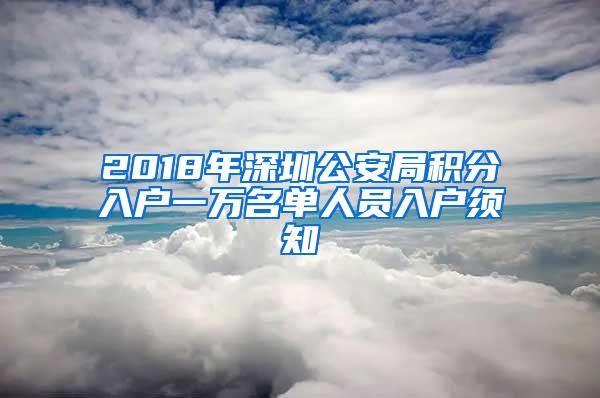 2018年深圳公安局积分入户一万名单人员入户须知